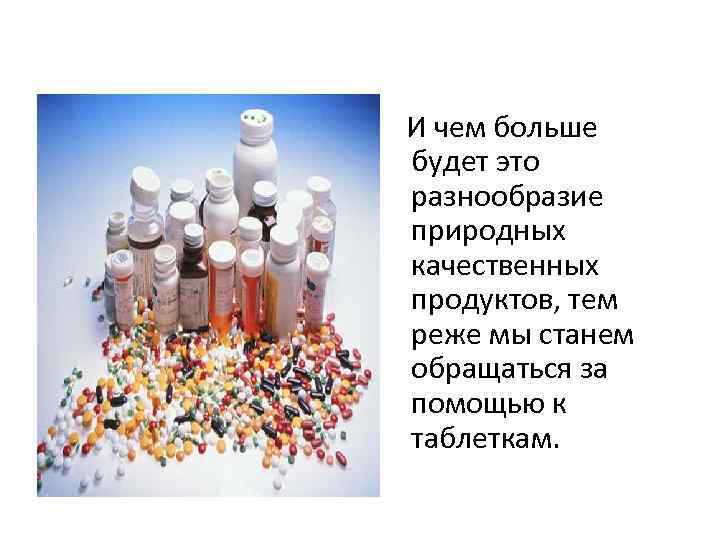 И чем больше будет это разнообразие природных качественных продуктов, тем реже мы станем обращаться за помощью к таблеткам.